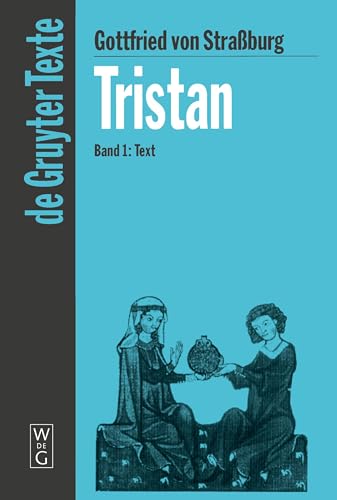 de Gruyter Texte

Gottfried von Straßburg

Tristan

Band 1: Text

W
DE
G